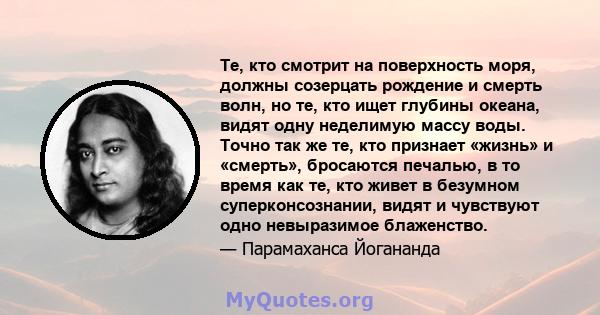 Те, кто смотрит на поверхность моря, должны созерцать рождение и смерть волн, но те, кто ищет глубины океана, видят одну неделимую массу воды. Точно так же те, кто признает «жизнь» и «смерть», бросаются печалью, в то время как те, кто живет в безумном суперконсознании, видят и чувствуют одно невыразимое блаженство.
— Парамаханса Йогананда

MyQuotes.org